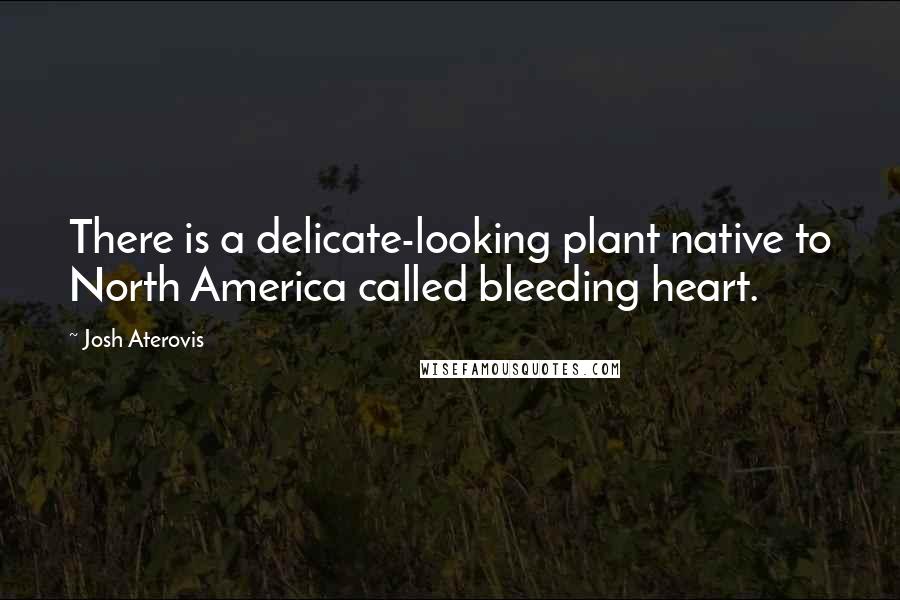 There is a delicate-looking plant native to North America called bleeding heart.

~ Josh Aterovis

WISEFAMOUSQUOTES.COM